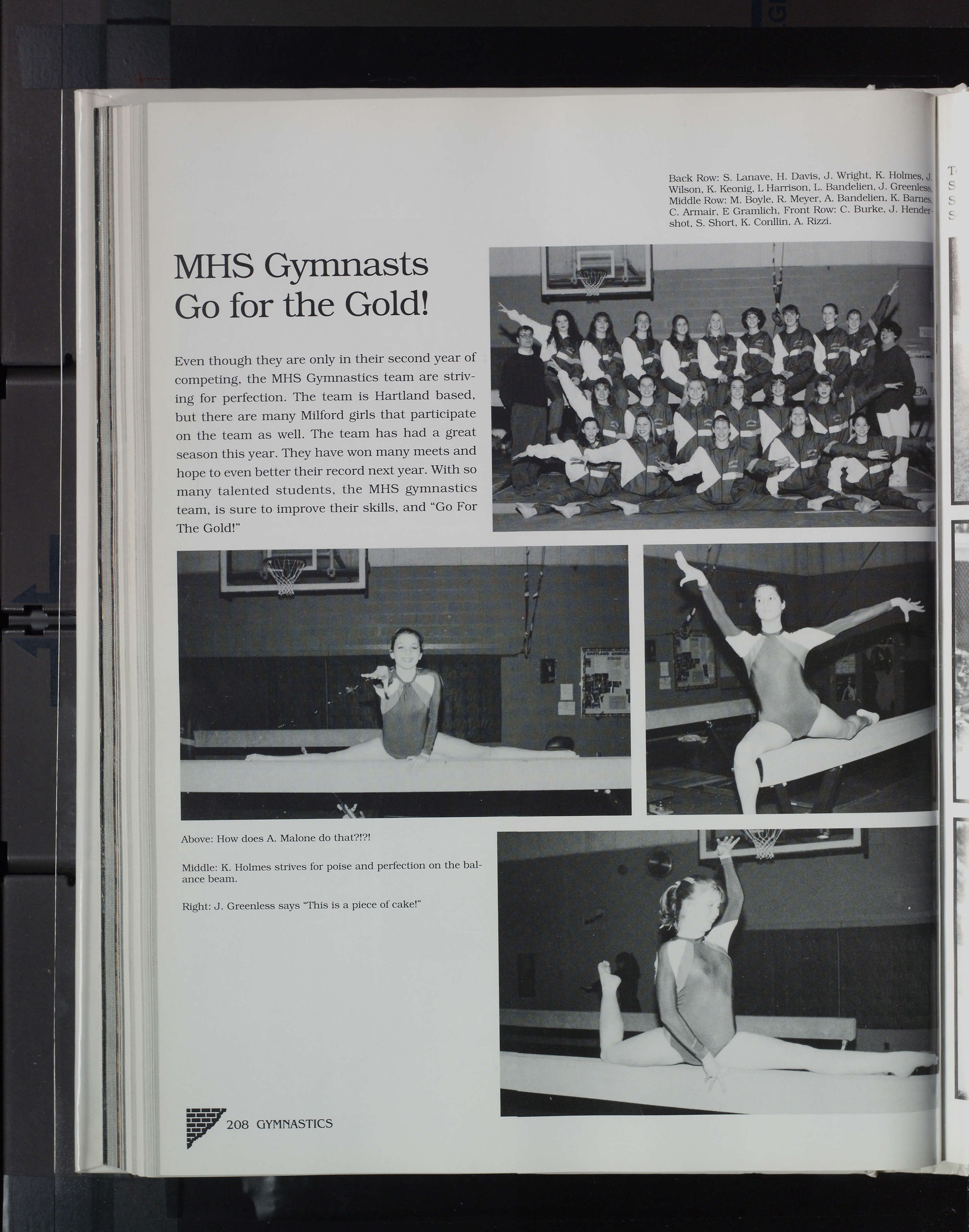 Back Row: S. Lanave, H. Davis, J. Wright, K. Holmes, J. Wilson, K. Keonig, L Harrison, L. Bandelien, J. Greenless, Middle Row: M. Boyle, R. Meyer, A. Bandelien, K. Barnes, C. Armair, E Gramlich, Front Row: C. Burke, J. Hendershot, S. Short, K. Conllin, A. Rizzi.

MHS Gymnasts Go for the Gold!

Even though they are only in their second year of competing, the MHS Gymnastics team are striving for perfection. The team is Hartland based, but there are many Milford girls that participate on the team as well. The team has had a great season this year. They have won many meets and hope to even better their record next year. With so many talented students, the MHS gymnastics team, is sure to improve their skills, and "Go For The Gold!"

Above: How does A. Malone do that?!?!

Middle: K. Holmes strives for poise and perfection on the balance beam.

Right: J. Greenless says "This is a piece of cake!"

208 GYMNASTICS